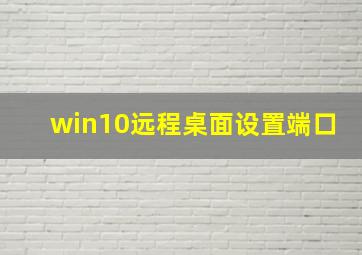 win10远程桌面设置端口